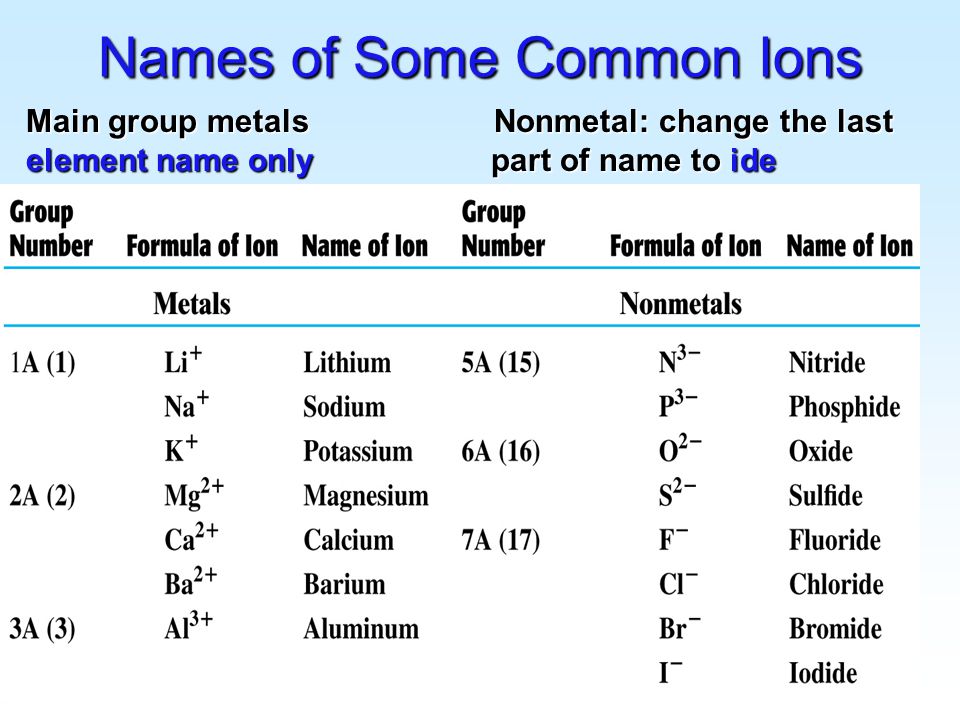 Names of Some Common Ions

Main group metals
element name only

Nonmetal: change the last part of name to ide

| Group Number | Formula of Ion | Name of Ion | Group Number | Formula of Ion | Name of Ion |
|---|---|---|---|---|---|
| | Metals | | | Nonmetals | |
| 1A (1) | $Li^+$ | Lithium | 5A (15) | $N^{3-}$ | Nitride |
| | $Na^+$ | Sodium | | $P^{3-}$ | Phosphide |
| | $K^+$ | Potassium | 6A (16) | $O^{2-}$ | Oxide |
| 2A (2) | $Mg^{2+}$ | Magnesium | | $S^{2-}$ | Sulfide |
| | $Ca^{2+}$ | Calcium | 7A (17) | $F^-$ | Fluoride |
| | $Ba^{2+}$ | Barium | | $Cl^-$ | Chloride |
| 3A (3) | $Al^{3+}$ | Aluminum | | $Br^-$ | Bromide |
| | | | | $I^-$ | Iodide |